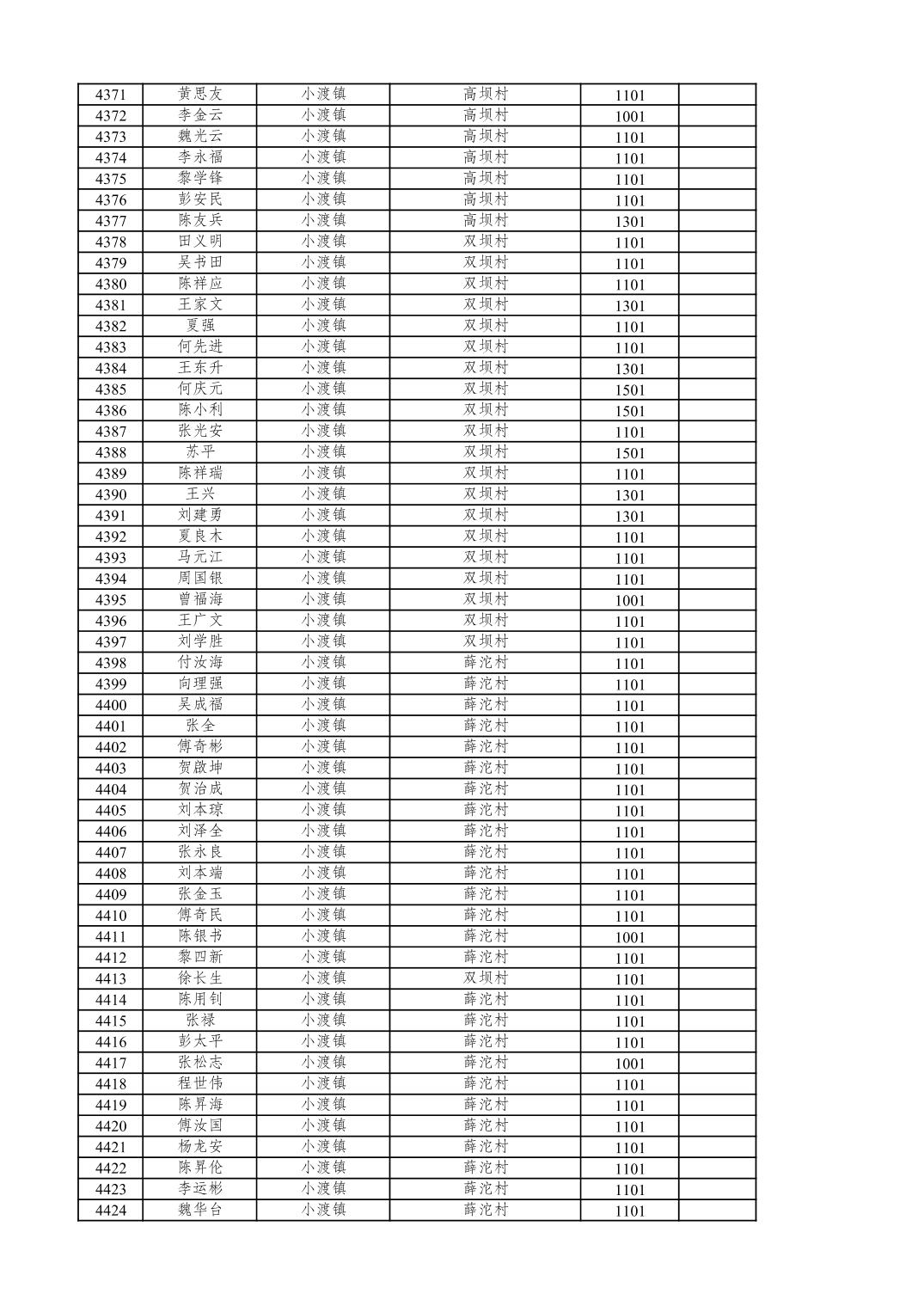 | 4371 | 黄思友 | 小渡镇 | 高坝村 | 1101 | |
|---|---|---|---|---|---|
| 4372 | 李金云 | 小渡镇 | 高坝村 | 1001 | |
| 4373 | 魏光云 | 小渡镇 | 高坝村 | 1101 | |
| 4374 | 李永福 | 小渡镇 | 高坝村 | 1101 | |
| 4375 | 黎学锋 | 小渡镇 | 高坝村 | 1101 | |
| 4376 | 彭安民 | 小渡镇 | 高坝村 | 1101 | |
| 4377 | 陈友兵 | 小渡镇 | 高坝村 | 1301 | |
| 4378 | 田义明 | 小渡镇 | 双坝村 | 1101 | |
| 4379 | 吴书田 | 小渡镇 | 双坝村 | 1101 | |
| 4380 | 陈祥应 | 小渡镇 | 双坝村 | 1101 | |
| 4381 | 王家文 | 小渡镇 | 双坝村 | 1301 | |
| 4382 | 夏强 | 小渡镇 | 双坝村 | 1101 | |
| 4383 | 何先进 | 小渡镇 | 双坝村 | 1101 | |
| 4384 | 王东升 | 小渡镇 | 双坝村 | 1301 | |
| 4385 | 何庆元 | 小渡镇 | 双坝村 | 1501 | |
| 4386 | 陈小利 | 小渡镇 | 双坝村 | 1501 | |
| 4387 | 张光安 | 小渡镇 | 双坝村 | 1101 | |
| 4388 | 苏平 | 小渡镇 | 双坝村 | 1501 | |
| 4389 | 陈祥瑞 | 小渡镇 | 双坝村 | 1101 | |
| 4390 | 王兴 | 小渡镇 | 双坝村 | 1301 | |
| 4391 | 刘建勇 | 小渡镇 | 双坝村 | 1301 | |
| 4392 | 夏良木 | 小渡镇 | 双坝村 | 1101 | |
| 4393 | 马元江 | 小渡镇 | 双坝村 | 1101 | |
| 4394 | 周国银 | 小渡镇 | 双坝村 | 1101 | |
| 4395 | 曾福海 | 小渡镇 | 双坝村 | 1001 | |
| 4396 | 王广文 | 小渡镇 | 双坝村 | 1101 | |
| 4397 | 刘学胜 | 小渡镇 | 双坝村 | 1101 | |
| 4398 | 付汝海 | 小渡镇 | 薛沱村 | 1101 | |
| 4399 | 向理强 | 小渡镇 | 薛沱村 | 1101 | |
| 4400 | 吴成福 | 小渡镇 | 薛沱村 | 1101 | |
| 4401 | 张全 | 小渡镇 | 薛沱村 | 1101 | |
| 4402 | 傅奇彬 | 小渡镇 | 薛沱村 | 1101 | |
| 4403 | 贺啟坤 | 小渡镇 | 薛沱村 | 1101 | |
| 4404 | 贺治成 | 小渡镇 | 薛沱村 | 1101 | |
| 4405 | 刘本琼 | 小渡镇 | 薛沱村 | 1101 | |
| 4406 | 刘泽全 | 小渡镇 | 薛沱村 | 1101 | |
| 4407 | 张永良 | 小渡镇 | 薛沱村 | 1101 | |
| 4408 | 刘本端 | 小渡镇 | 薛沱村 | 1101 | |
| 4409 | 张金玉 | 小渡镇 | 薛沱村 | 1101 | |
| 4410 | 傅奇民 | 小渡镇 | 薛沱村 | 1101 | |
| 4411 | 陈银书 | 小渡镇 | 薛沱村 | 1001 | |
| 4412 | 黎四新 | 小渡镇 | 薛沱村 | 1101 | |
| 4413 | 徐长生 | 小渡镇 | 双坝村 | 1101 | |
| 4414 | 陈用钊 | 小渡镇 | 薛沱村 | 1101 | |
| 4415 | 张禄 | 小渡镇 | 薛沱村 | 1101 | |
| 4416 | 彭太平 | 小渡镇 | 薛沱村 | 1101 | |
| 4417 | 张松志 | 小渡镇 | 薛沱村 | 1001 | |
| 4418 | 程世伟 | 小渡镇 | 薛沱村 | 1101 | |
| 4419 | 陈昇海 | 小渡镇 | 薛沱村 | 1101 | |
| 4420 | 傅汝国 | 小渡镇 | 薛沱村 | 1101 | |
| 4421 | 杨龙安 | 小渡镇 | 薛沱村 | 1101 | |
| 4422 | 陈昇伦 | 小渡镇 | 薛沱村 | 1101 | |
| 4423 | 李运彬 | 小渡镇 | 薛沱村 | 1101 | |
| 4424 | 魏华台 | 小渡镇 | 薛沱村 | 1101 | |